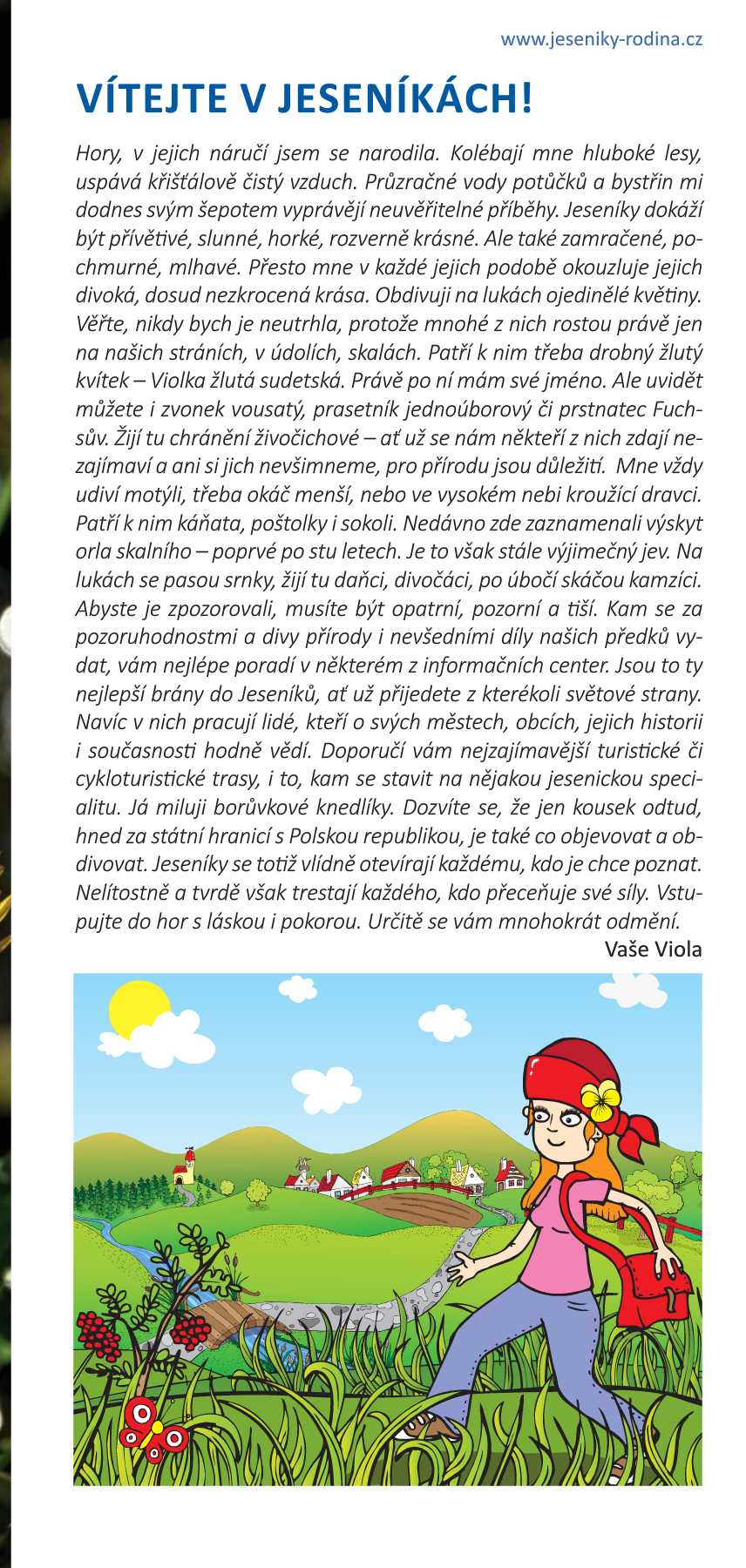 www.jeseniky-rodina.cz

VÍTEJTE V JESENÍKÁCH!

Hory, v jejich náručí jsem se narodila. Kolébají mne hluboké lesy, uspává křišťálově čistý vzduch. Průzračné vody potůčků a bystřin mi dodnes svým šepotem vyprávějí neuvěřitelné příběhy. Jeseníky dokáží být přívětivé, slunné, horké, rozverně krásné. Ale také zamračené, pochmurné, mlhavé. Přesto mne v každé jejich podobě okouzluje jejich divoká, dosud nezkrocená krása. Obdivuji na lukách ojedinělé květiny. Věřte, nikdy bych je neutrhla, protože mnohé z nich rostou právě jen na našich stráních, v údolích, skalách. Patří k nim třeba drobný žlutý kvítek – Violka žlutá sudetská. Právě po ní mám své jméno. Ale uvidět můžete i zvonek vousatý, prasetník jednoúborový či prstnatec Fuchsův. Žijí tu chránění živočichové – ať už se nám někteří z nich zdají nezajímaví a ani si jich nevšimneme, pro přírodu jsou důležití. Mne vždy udiví motýli, třeba okáč menší, nebo ve vysokém nebi kroužící dravci. Patří k nim káňata, poštolky i sokoli. Nedávno zde zaznamenali výskyt orla skalního – poprvé po stu letech. Je to však stále výjimečný jev. Na lukách se pasou srnky, žijí tu daňci, divočáci, po úbočí skáčou kamzíci. Abyste je zpozorovali, musíte být opatrní, pozorní a tiší. Kam se za pozoruhodnostmi a divy přírody i nevšedními díly našich předků vydat, vám nejlépe poradí v některém z informačních center. Jsou to ty nejlepší brány do Jeseníků, ať už přijedete z kterékoli světové strany. Navíc v nich pracují lidé, kteří o svých městech, obcích, jejich historii i současnosti hodně vědí. Doporučí vám nejzajímavější turistické či cykloturistické trasy, i to, kam se stavit na nějakou jesenickou specialitu. Já miluji borůvkové knedlíky. Dozvíte se, že jen kousek odtud, hned za státní hranicí s Polskou republikou, je také co objevovat a obdivovat. Jeseníky se totiž vlídně otevírají každému, kdo je chce poznat. Nelítostně a tvrdě však trestají každého, kdo přeceňuje své síly. Vstupujte do hor s láskou i pokorou. Určitě se vám mnohokrát odmění.

Vaše Viola